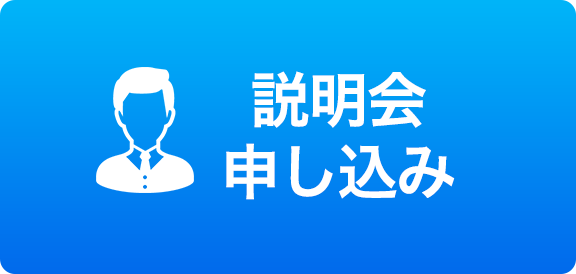 説明会
申し込み